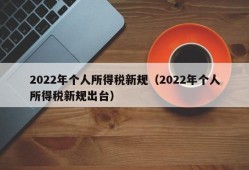 2022年个人所得税新规（2022年个人所得税新规出台）